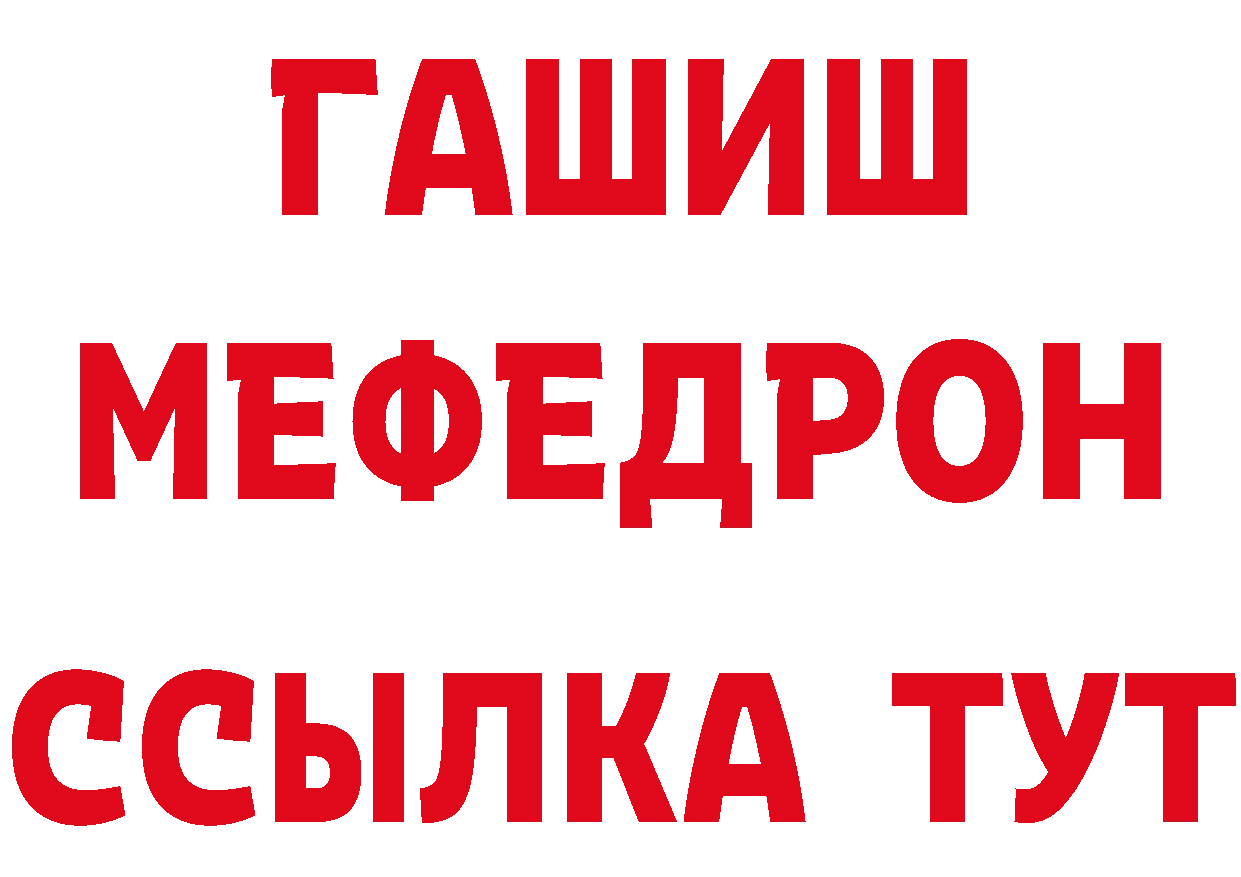 ГАШИШ
МЕФЕДРОН
ССЫЛКА ТУТ